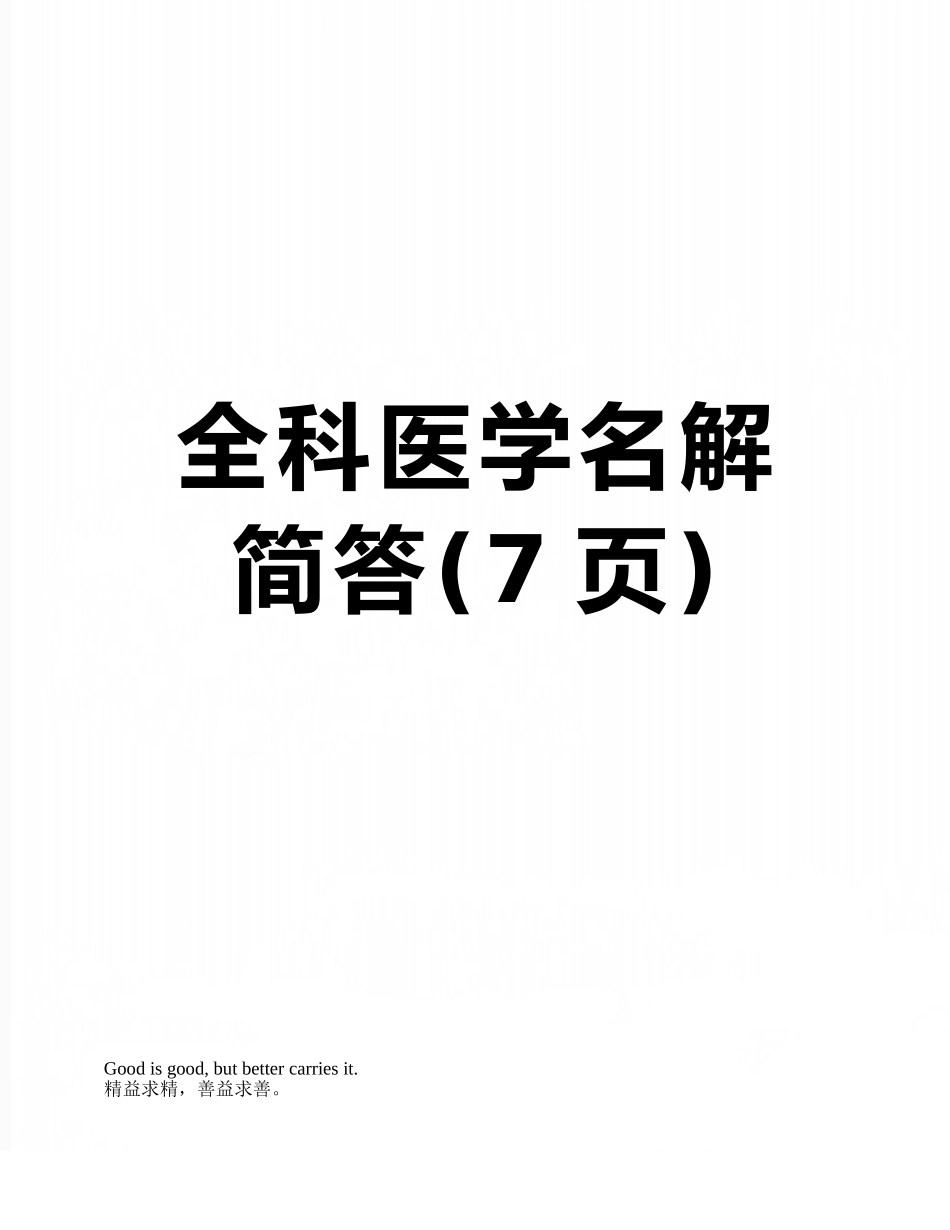 全科医学名解简答(7 页)

Good is good, but better carries it.
精益求精，善益求善。